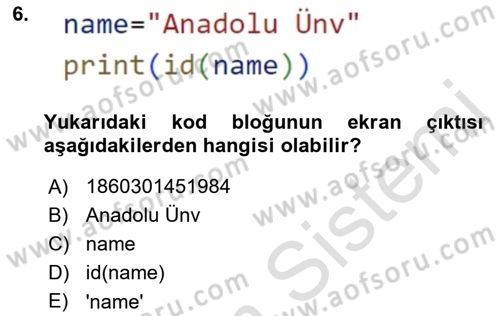 6. name="Anadolu Ünv"
print(id(name))

Yukarıdaki kod bloğunun ekran çıktısı aşağıdakilerden hangisi olabilir?

A) 1860301451984
B) Anadolu Ünv
C) name
D) id(name)
E) 'name'

www.aofsoru.com
www.aofsoru.com
www.aofsoru.com
www.aofsoru.com
www.aofsoru.com
www.aofsoru.com
Sistemi